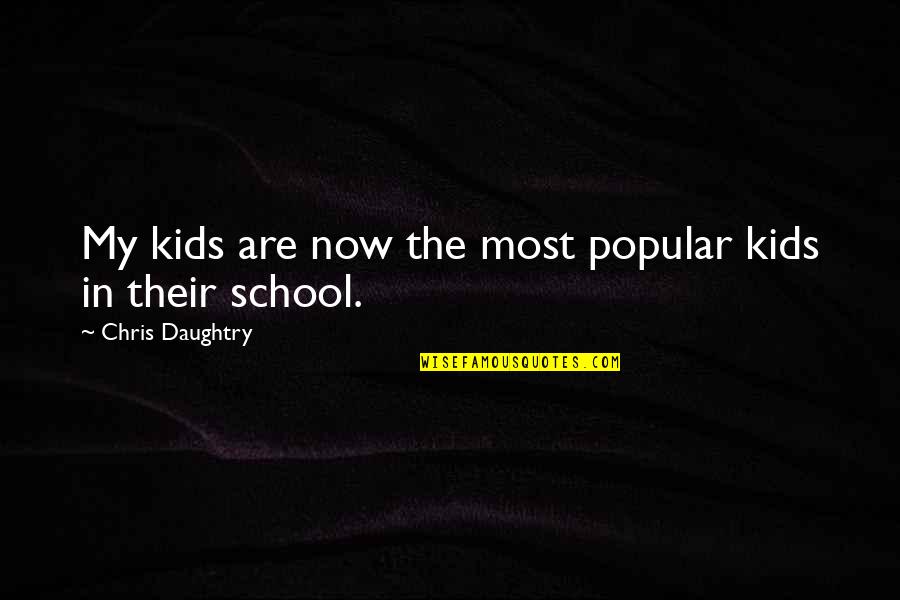 My kids are now the most popular kids in their school.

~ Chris Daughtry

WISEFAMOUSQUOTES.COM